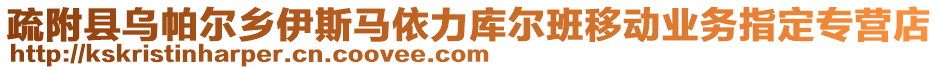 疏附县乌帕尔乡伊斯马依力库尔班移动业务指定专营店
http://kskristinharper.cn.coovee.com